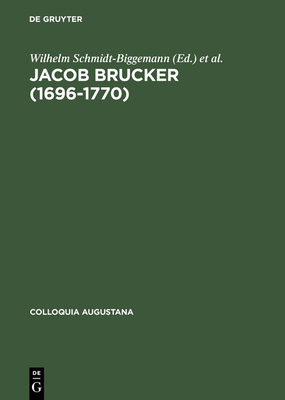 DE GRUYTER

Wilhelm Schmidt-Biggemann (Ed.) et al.

JACOB BRUCKER (1696-1770)

COLLOQUIA AUGUSTANA

DE G